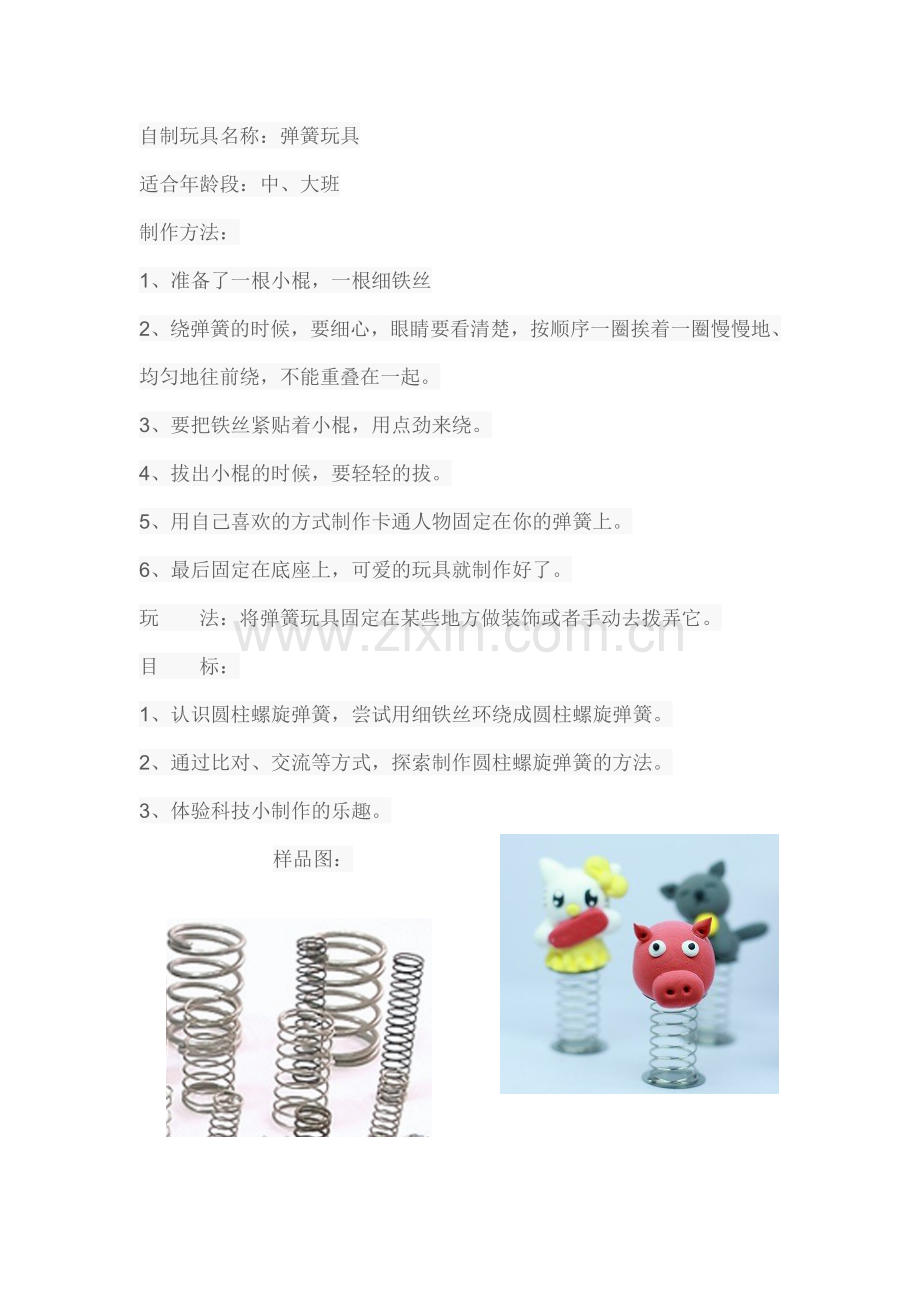 自制玩具名称：弹簧玩具

适合年龄段：中、大班

制作方法：

1、准备了一根小棍，一根细铁丝

2、绕弹簧的时候，要细心，眼睛要看清楚，按顺序一圈挨着一圈慢慢地、均匀地往前绕，不能重叠在一起。

3、要把铁丝紧贴着小棍，用点劲来绕。

4、拔出小棍的时候，要轻轻的拔。

5、用自己喜欢的方式制作卡通人物固定在你的弹簧上。

6、最后固定在底座上，可爱的玩具就制作好了。

玩　　法：将弹簧玩具固定在某些地方做装饰或者手动去拨弄它。

www.zixin.com.cn

目　　标：

1、认识圆柱螺旋弹簧，尝试用细铁丝环绕成圆柱螺旋弹簧。

2、通过比对、交流等方式，探索制作圆柱螺旋弹簧的方法。

3、体验科技小制作的乐趣。

样品图：